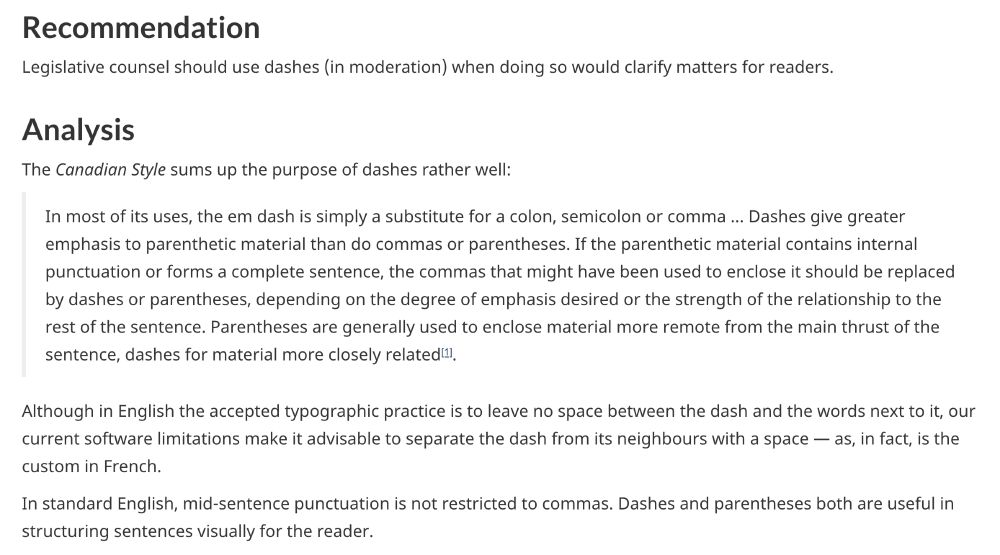 Recommendation

Legislative counsel should use dashes (in moderation) when doing so would clarify matters for readers.

Analysis

The Canadian Style sums up the purpose of dashes rather well:

In most of its uses, the em dash is simply a substitute for a colon, semicolon or comma ... Dashes give greater emphasis to parenthetic material than do commas or parentheses. If the parenthetic material contains internal punctuation or forms a complete sentence, the commas that might have been used to enclose it should be replaced by dashes or parentheses, depending on the degree of emphasis desired or the strength of the relationship to the rest of the sentence. Parentheses are generally used to enclose material more remote from the main thrust of the sentence, dashes for material more closely related[1].

Although in English the accepted typographic practice is to leave no space between the dash and the words next to it, our current software limitations make it advisable to separate the dash from its neighbours with a space — as, in fact, is the custom in French.

In standard English, mid-sentence punctuation is not restricted to commas. Dashes and parentheses both are useful in structuring sentences visually for the reader.